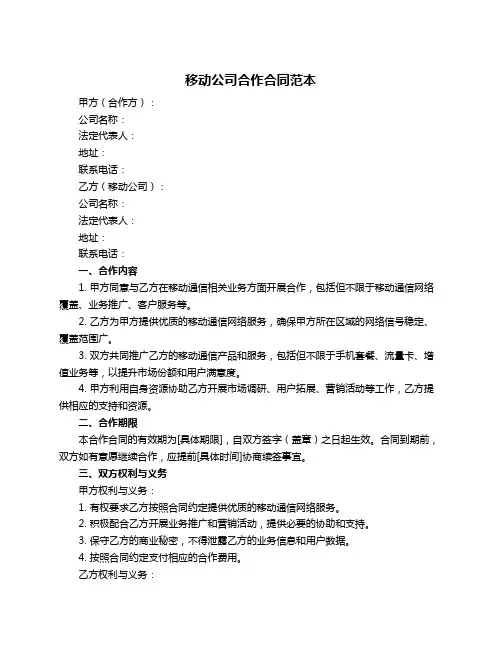 移动公司合作合同范本

甲方（合作方）：
公司名称：
法定代表人：
地址：
联系电话：
乙方（移动公司）：
公司名称：
法定代表人：
地址：
联系电话：

一、合作内容

1. 甲方同意与乙方在移动通信相关业务方面开展合作，包括但不限于移动通信网络覆盖、业务推广、客户服务等。

2. 乙方为甲方提供优质的移动通信网络服务，确保甲方所在区域的网络信号稳定、覆盖范围广。

3. 双方共同推广乙方的移动通信产品和服务，包括但不限于手机套餐、流量卡、增值业务等，以提升市场份额和用户满意度。

4. 甲方利用自身资源协助乙方开展市场调研、用户拓展、营销活动等工作，乙方提供相应的支持和资源。

二、合作期限

本合作合同的有效期为[具体期限]，自双方签字（盖章）之日起生效。合同到期前，双方如有意愿继续合作，应提前[具体时间]协商续签事宜。

三、双方权利与义务

甲方权利与义务：
1. 有权要求乙方按照合同约定提供优质的移动通信网络服务。
2. 积极配合乙方开展业务推广和营销活动，提供必要的协助和支持。
3. 保守乙方的商业秘密，不得泄露乙方的业务信息和用户数据。
4. 按照合同约定支付相应的合作费用。
乙方权利与义务：